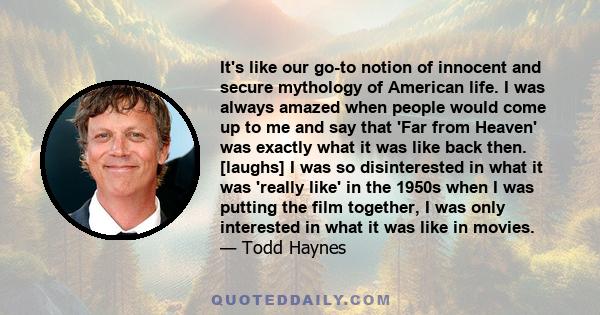 It's like our go-to notion of innocent and secure mythology of American life. I was always amazed when people would come up to me and say that 'Far from Heaven' was exactly what it was like back then. [laughs] I was so disinterested in what it was 'really like' in the 1950s when I was putting the film together, I was only interested in what it was like in movies.
— Todd Haynes

QUOTEDDAILY.COM